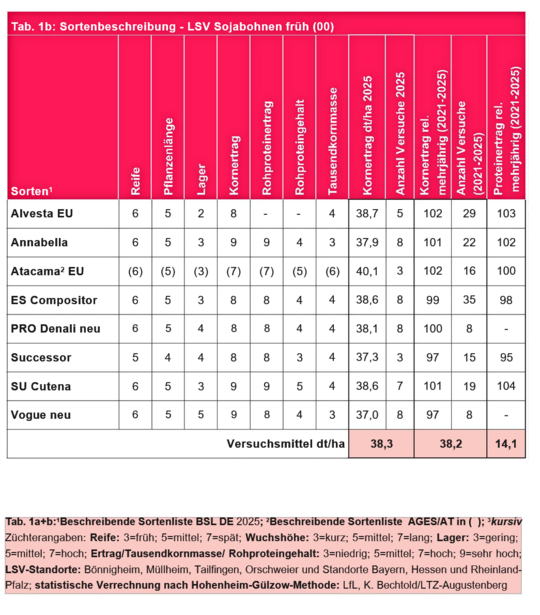 Tab. 1b: Sortenbeschreibung - LSV Sojabohnen früh (00)

| Sorten¹ | Reife | Pflanzenlänge | Lager | Kornertrag | Rohproteinertrag | Rohproteingehalt | Tausendkornmasse | Kornertrag dt/ha 2025 | Anzahl Versuche 2025 | Kornertrag rel. mehrjährig (2021-2025) | Anzahl Versuche (2021-2025) | Proteinertrag rel. mehrjährig (2021-2025) |
|---|---|---|---|---|---|---|---|---|---|---|---|---|
| Alvesta EU | 6 | 5 | 2 | 8 | - | - | 4 | 38,7 | 5 | 102 | 29 | 103 |
| Annabella | 6 | 5 | 3 | 9 | 9 | 4 | 3 | 37,9 | 8 | 101 | 22 | 102 |
| Atacama² EU | (6) | (5) | (3) | (7) | (7) | (5) | (6) | 40,1 | 3 | 102 | 16 | 100 |
| ES Compositor | 6 | 5 | 3 | 8 | 8 | 4 | 4 | 38,6 | 8 | 99 | 35 | 98 |
| PRO Denali neu | 6 | 5 | 4 | 8 | 8 | 4 | 4 | 38,1 | 8 | 100 | 8 | - |
| Successor | 5 | 4 | 4 | 8 | 8 | 3 | 4 | 37,3 | 3 | 97 | 15 | 95 |
| SU Cutena | 6 | 5 | 3 | 9 | 9 | 5 | 4 | 38,6 | 7 | 101 | 19 | 104 |
| Vogue neu | 6 | 5 | 5 | 9 | 8 | 4 | 3 | 37,0 | 8 | 97 | 8 | - |
| Versuchsmittel dt/ha | | | | | | | | 38,3 | | 38,2 | | 14,1 |

Tab. 1a+b:¹Beschreibende Sortenliste BSL DE 2025; ²Beschreibende Sortenliste AGES/AT in ( ); ³kursiv Züchterangaben: Reife: 3=früh; 5=mittel; 7=spät; Wuchshöhe: 3=kurz; 5=mittel; 7=lang; Lager: 3=gering; 5=mittel; 7=hoch; Ertrag/Tausendkornmasse/ Rohproteingehalt: 3=niedrig; 5=mittel; 7=hoch; 9=sehr hoch; LSV-Standorte: Bönnigheim, Müllheim, Tailfingen, Orschweier und Standorte Bayern, Hessen und Rheinland-Pfalz; statistische Verrechnung nach Hohenheim-Gülzow-Methode: LfL, K. Bechtold/LTZ-Augustenberg